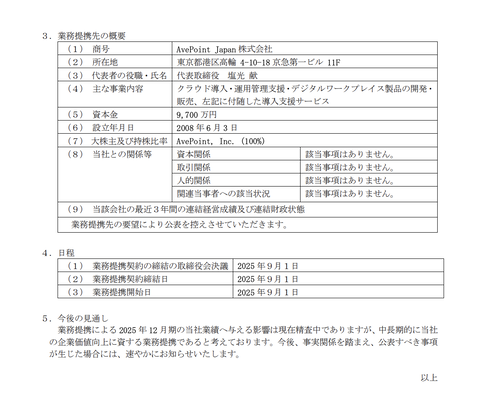 ３．業務提携先の概要

| | | |
|---|---|---|
| （１） 商号 | AvePoint Japan 株式会社 | |
| （２） 所在地 | 東京都港区高輪 4-10-18 京急第一ビル 11F | |
| （３） 代表者の役職・氏名 | 代表取締役 塩光 献 | |
| （４） 主な事業内容 | クラウド導入・運用管理支援・デジタルワークプレイス製品の開発・販売、左記に付随した導入支援サービス | |
| （５） 資本金 | 9,700 万円 | |
| （６） 設立年月日 | 2008 年 6 月 3 日 | |
| （７） 大株主及び持株比率 | AvePoint, Inc. (100%) | |
| （８） 当社との関係等 | 資本関係 | 該当事項はありません。 |
| | 取引関係 | 該当事項はありません。 |
| | 人的関係 | 該当事項はありません。 |
| | 関連当事者への該当状況 | 該当事項はありません。 |
| （９） 当該会社の最近３年間の連結経営成績及び連結財政状態 | | |
| 業務提携先の要望により公表を控えさせていただきます。 | | |

４．日程

| | |
|---|---|
| （１） 業務提携契約の締結の取締役会決議 | 2025 年 9 月 1 日 |
| （２） 業務提携契約締結日 | 2025 年 9 月 1 日 |
| （３） 業務提携開始日 | 2025 年 9 月 1 日 |

５．今後の見通し
業務提携による 2025 年 12 月期の当社業績へ与える影響は現在精査中でありますが、中長期的に当社の企業価値向上に資する業務提携であると考えております。今後、事実関係を踏まえ、公表すべき事項が生じた場合には、速やかにお知らせいたします。

以上